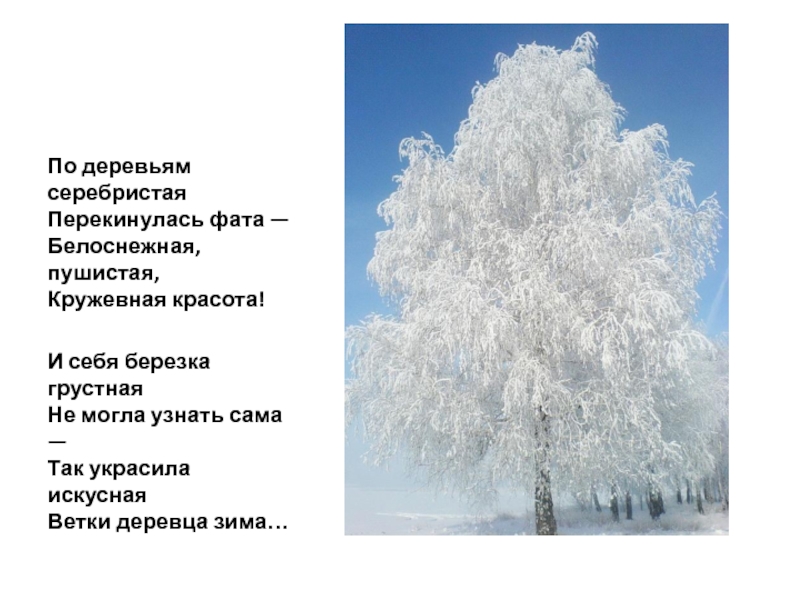 По деревьям
серебристая
Перекинулась фата —
Белоснежная,
пушистая,
Кружевная красота!

И себя березка
грустная
Не могла узнать сама
—
Так украсила
искусная
Ветки деревца зима…